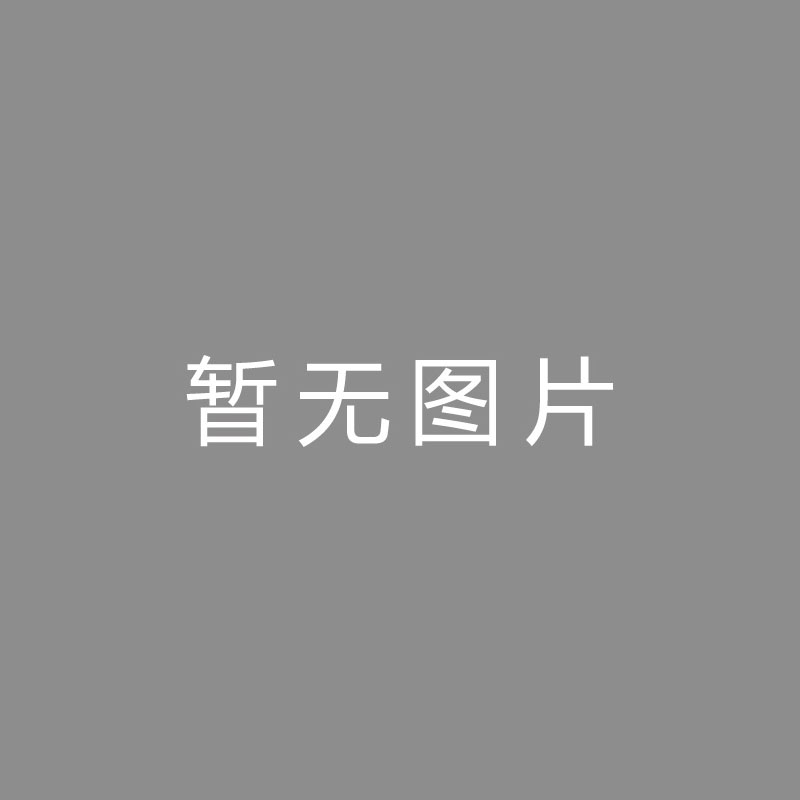 暂无图片